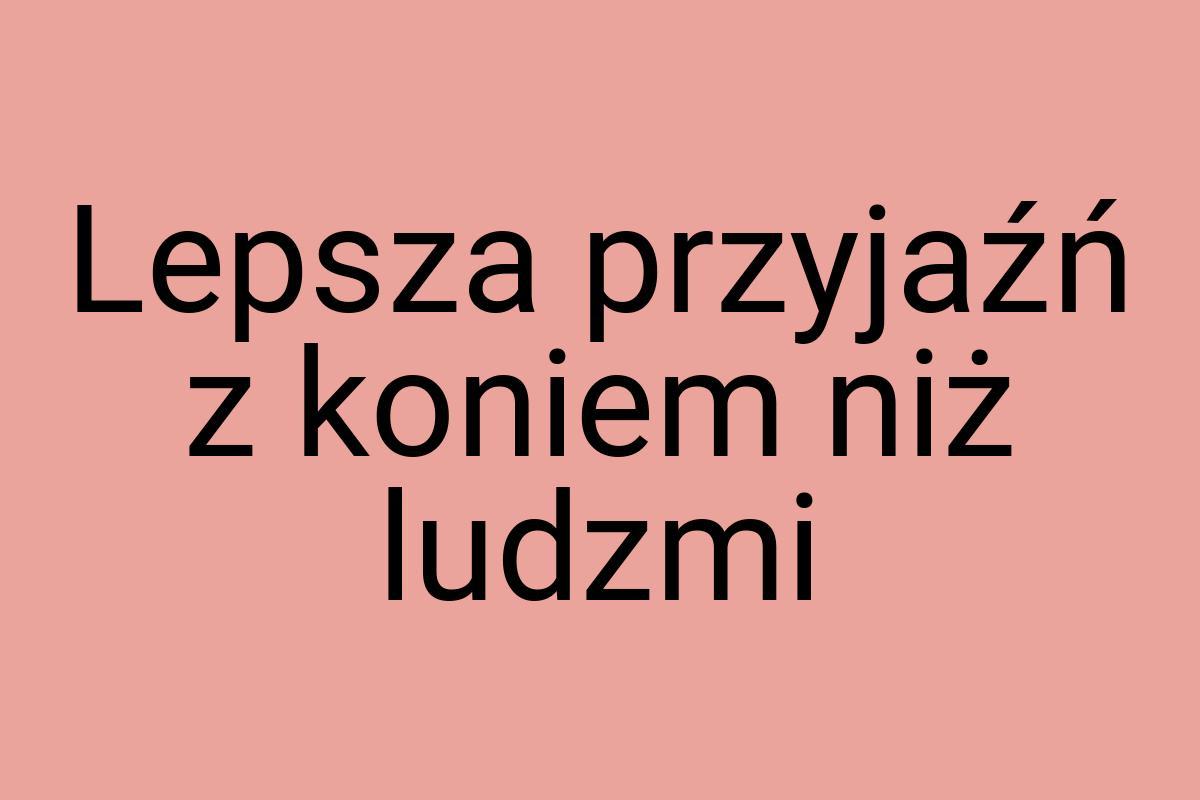 Lepsza przyjaźń z koniem niż ludzmi